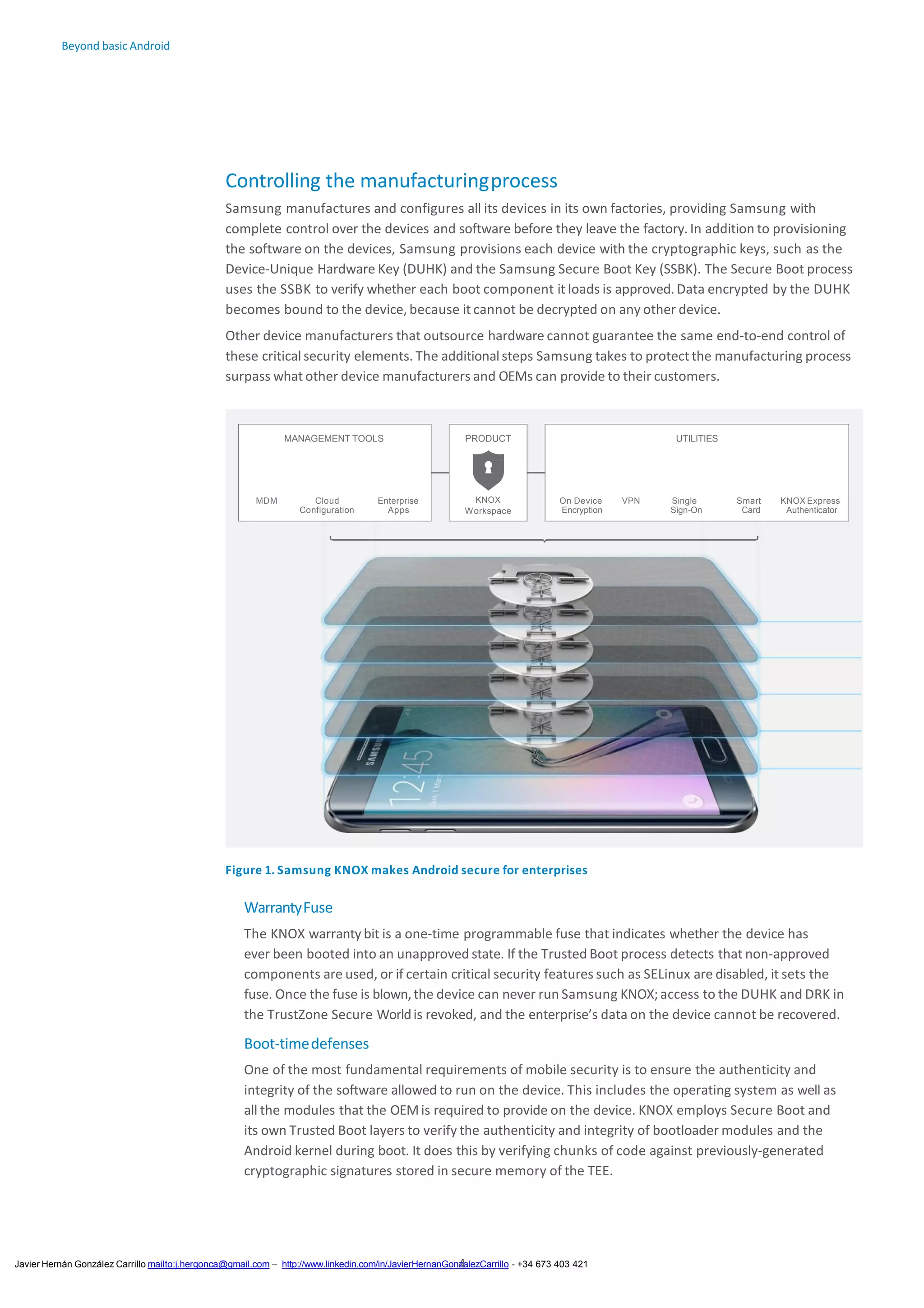 Beyond basic Android

Controlling the manufacturing process

Samsung manufactures and configures all its devices in its own factories, providing Samsung with complete control over the devices and software before they leave the factory. In addition to provisioning the software on the devices, Samsung provisions each device with the cryptographic keys, such as the Device-Unique Hardware Key (DUHK) and the Samsung Secure Boot Key (SSBK). The Secure Boot process uses the SSBK to verify whether each boot component it loads is approved. Data encrypted by the DUHK becomes bound to the device, because it cannot be decrypted on any other device.

Other device manufacturers that outsource hardware cannot guarantee the same end-to-end control of these critical security elements. The additional steps Samsung takes to protect the manufacturing process surpass what other device manufacturers and OEMs can provide to their customers.

MANAGEMENT TOOLS
MDM
Cloud Configuration
Enterprise Apps

PRODUCT
KNOX Workspace

UTILITIES
On Device Encryption
VPN
Single Sign-On
Smart Card
KNOX Express Authenticator

SAMSUNG
12:45
Sun, 1 March

Figure 1. Samsung KNOX makes Android secure for enterprises

Warranty Fuse

The KNOX warranty bit is a one-time programmable fuse that indicates whether the device has ever been booted into an unapproved state. If the Trusted Boot process detects that non-approved components are used, or if certain critical security features such as SELinux are disabled, it sets the fuse. Once the fuse is blown, the device can never run Samsung KNOX; access to the DUHK and DRK in the TrustZone Secure World is revoked, and the enterprise's data on the device cannot be recovered.

Boot-time defenses

One of the most fundamental requirements of mobile security is to ensure the authenticity and integrity of the software allowed to run on the device. This includes the operating system as well as all the modules that the OEM is required to provide on the device. KNOX employs Secure Boot and its own Trusted Boot layers to verify the authenticity and integrity of bootloader modules and the Android kernel during boot. It does this by verifying chunks of code against previously-generated cryptographic signatures stored in secure memory of the TEE.

Javier Hernán González Carrillo mailto:j.hergonca@gmail.com – http://www.linkedin.com/in/JavierHernanGonzalezCarrillo - +34 673 403 421 4